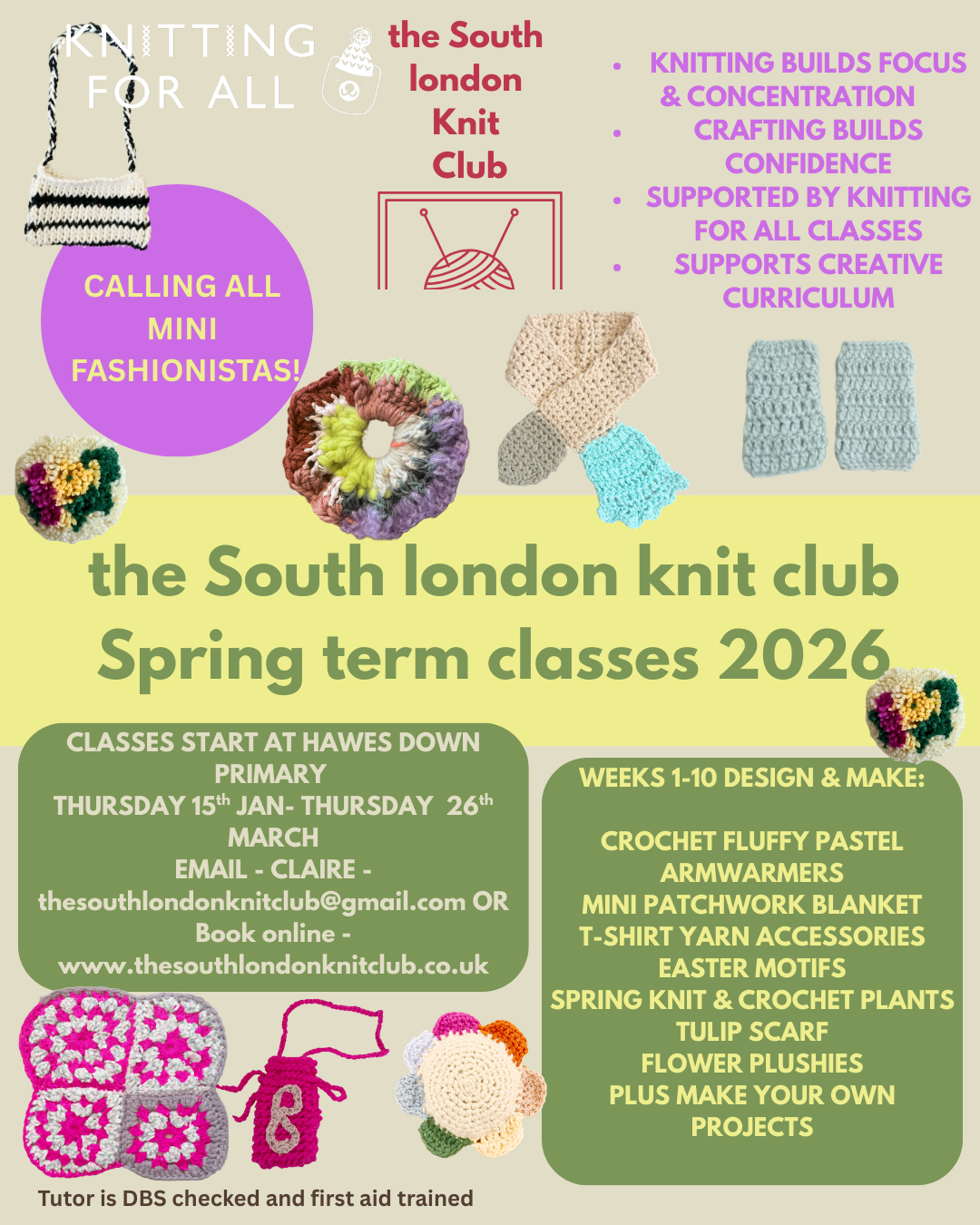 KNITTING FOR ALL

the South london Knit Club

- KNITTING BUILDS FOCUS & CONCENTRATION
- CRAFTING BUILDS CONFIDENCE
- SUPPORTED BY KNITTING FOR ALL CLASSES
- SUPPORTS CREATIVE CURRICULUM

CALLING ALL MINI FASHIONISTAS!

the South london knit club
Spring term classes 2026

CLASSES START AT HAWES DOWN PRIMARY
THURSDAY 15$^{th}$ JAN- THURSDAY 26$^{th}$ MARCH
EMAIL - CLAIRE - thesouthlondonknitclub@gmail.com OR
Book online - www.thesouthlondonknitclub.co.uk

WEEKS 1-10 DESIGN & MAKE:

CROCHET FLUFFY PASTEL ARMWARMERS
MINI PATCHWORK BLANKET
T-SHIRT YARN ACCESSORIES
EASTER MOTIFS
SPRING KNIT & CROCHET PLANTS
TULIP SCARF
FLOWER PLUSHIES
PLUS MAKE YOUR OWN PROJECTS

Tutor is DBS checked and first aid trained